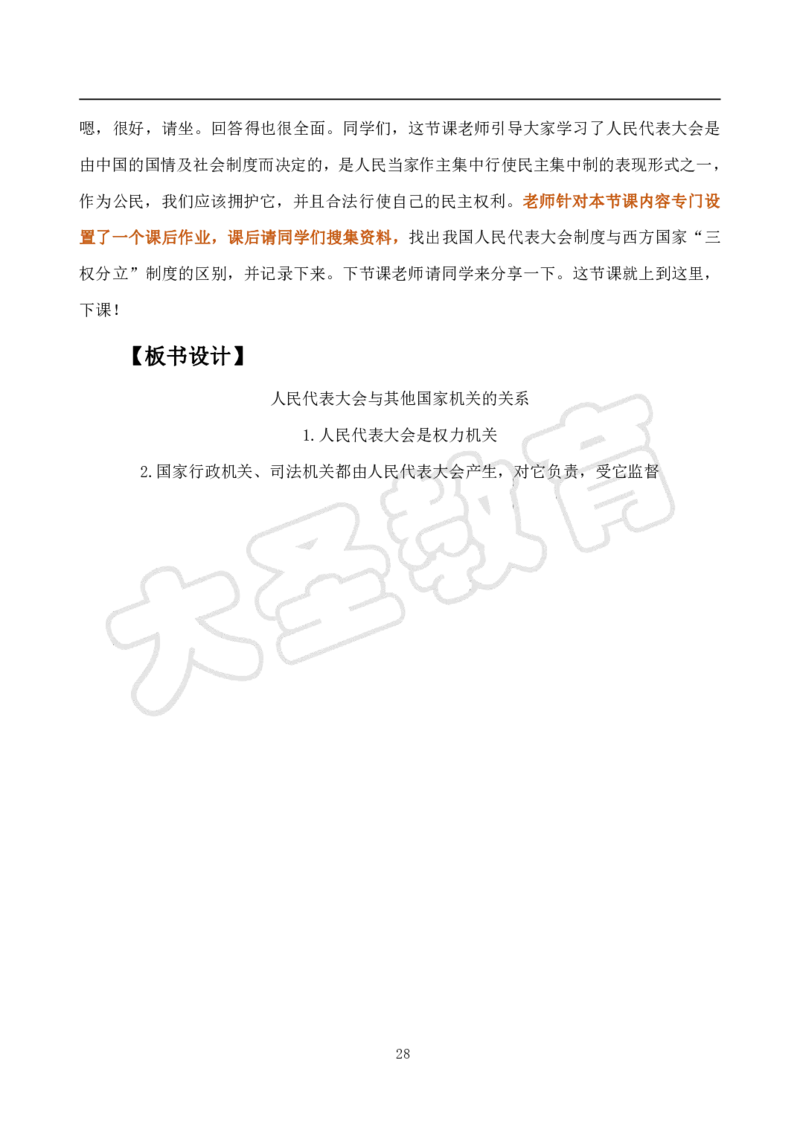 嗯，很好，请坐。回答得也很全面。同学们，这节课老师引导大家学习了人民代表大会是由中国的国情及社会制度而决定的，是人民当家作主集中行使民主集中制的表现形式之一，作为公民，我们应该拥护它，并且合法行使自己的民主权利。老师针对本节课内容专门设置了一个课后作业，课后请同学们搜集资料，找出我国人民代表大会制度与西方国家“三权分立”制度的区别，并记录下来。下节课老师请同学来分享一下。这节课就上到这里，下课！

【板书设计】

人民代表大会与其他国家机关的关系

1.人民代表大会是权力机关

2.国家行政机关、司法机关都由人民代表大会产生，对它负责，受它监督

大圣教育

28